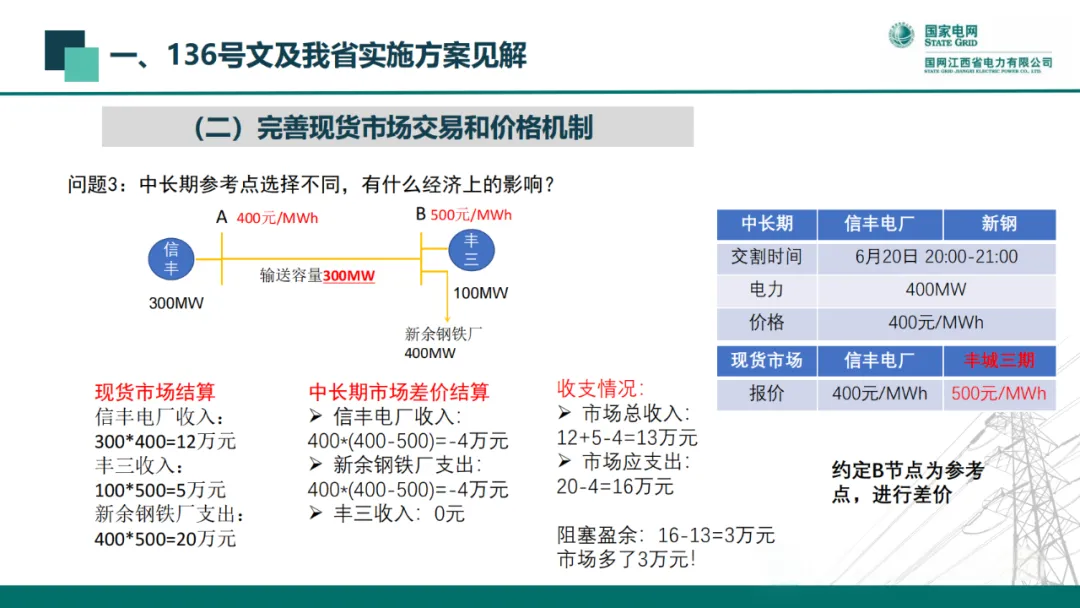 一、136号文及我省实施方案见解

国家电网
STATE GRID
国网江西省电力有限公司
STATE GRID JIANGXI ELECTRIC POWER CO., LTD.

（二）完善现货市场交易和价格机制

问题3：中长期参考点选择不同，有什么经济上的影响？

A 400元/MWh
B 500元/MWh
信丰
丰三
输送容量300MW
300MW
100MW
新余钢铁厂
400MW

| 中长期 | 信丰电厂 | 新钢 |
|---|---|---|
| 交割时间 | 6月20日 20:00-21:00 | |
| 电力 | 400MW | |
| 价格 | 400元/MWh | |
| 现货市场 | 信丰电厂 | 丰城三期 |
| 报价 | 400元/MWh | 500元/MWh |

现货市场结算
信丰电厂收入：
300*400=12万元
丰三收入：
100*500=5万元
新余钢铁厂支出：
400*500=20万元

中长期市场差价结算
➢ 信丰电厂收入：
400*(400-500)=-4万元
➢ 新余钢铁厂支出：
400*(400-500)=-4万元
➢ 丰三收入：0元

收支情况：
➢ 市场总收入：
12+5-4=13万元
➢ 市场应支出：
20-4=16万元

阻塞盈余：16-13=3万元
市场多了3万元！

约定B节点为参考点，进行差价